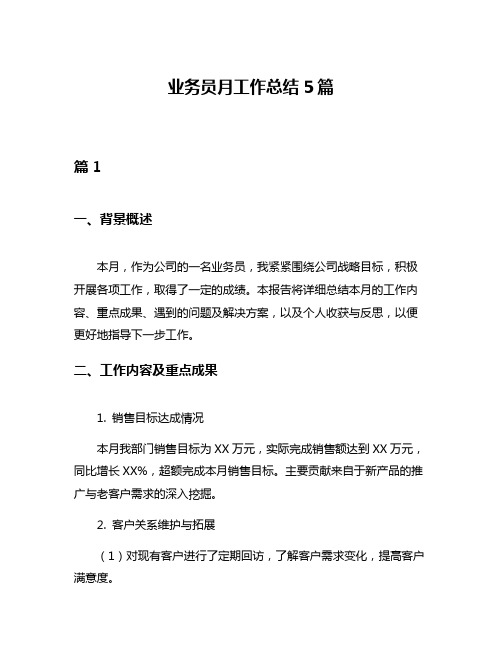 业务员月工作总结 5 篇

篇 1

一、背景概述

本月，作为公司的一名业务员，我紧紧围绕公司战略目标，积极开展各项工作，取得了一定的成绩。本报告将详细总结本月的工作内容、重点成果、遇到的问题及解决方案，以及个人收获与反思，以便更好地指导下一步工作。

二、工作内容及重点成果

1. 销售目标达成情况

本月我部门销售目标为 XX 万元，实际完成销售额达到 XX 万元，同比增长 XX%，超额完成本月销售目标。主要贡献来自于新产品的推广与老客户需求的深入挖掘。

2. 客户关系维护与拓展

（1）对现有客户进行了定期回访，了解客户需求变化，提高客户满意度。